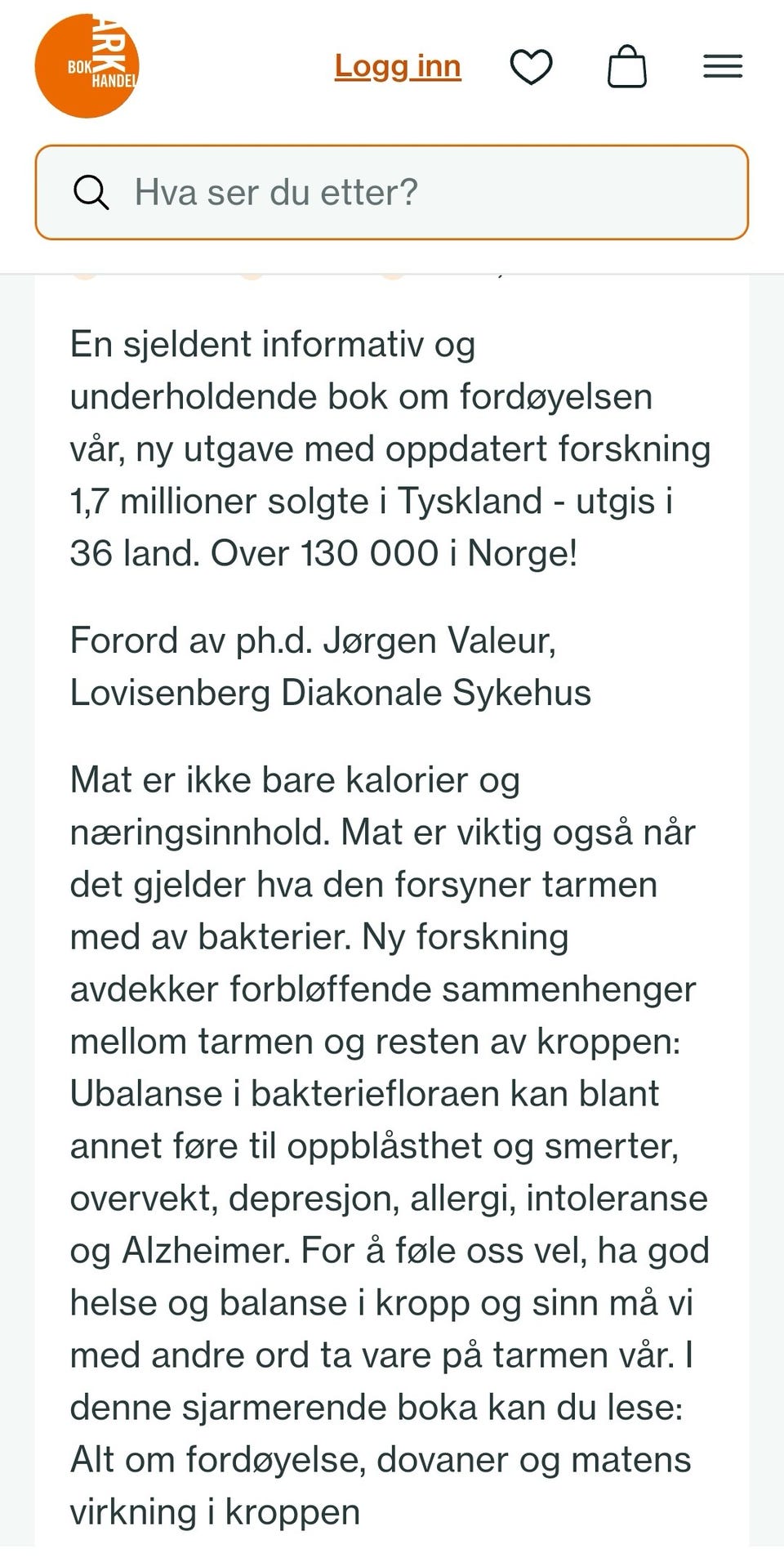 ARK BOKHANDEL

Logg inn

Hva ser du etter?

En sjeldent informativ og underholdende bok om fordøyelsen vår, ny utgave med oppdatert forskning 1,7 millioner solgte i Tyskland - utgis i 36 land. Over 130 000 i Norge!

Forord av ph.d. Jørgen Valeur, Lovisenberg Diakonale Sykehus

Mat er ikke bare kalorier og næringsinnhold. Mat er viktig også når det gjelder hva den forsyner tarmen med av bakterier. Ny forskning avdekker forbløffende sammenhenger mellom tarmen og resten av kroppen: Ubalanse i bakteriefloraen kan blant annet føre til oppblåsthet og smerter, overvekt, depresjon, allergi, intoleranse og Alzheimer. For å føle oss vel, ha god helse og balanse i kropp og sinn må vi med andre ord ta vare på tarmen vår. I denne sjarmerende boka kan du lese: Alt om fordøyelse, dovaner og matens virkning i kroppen